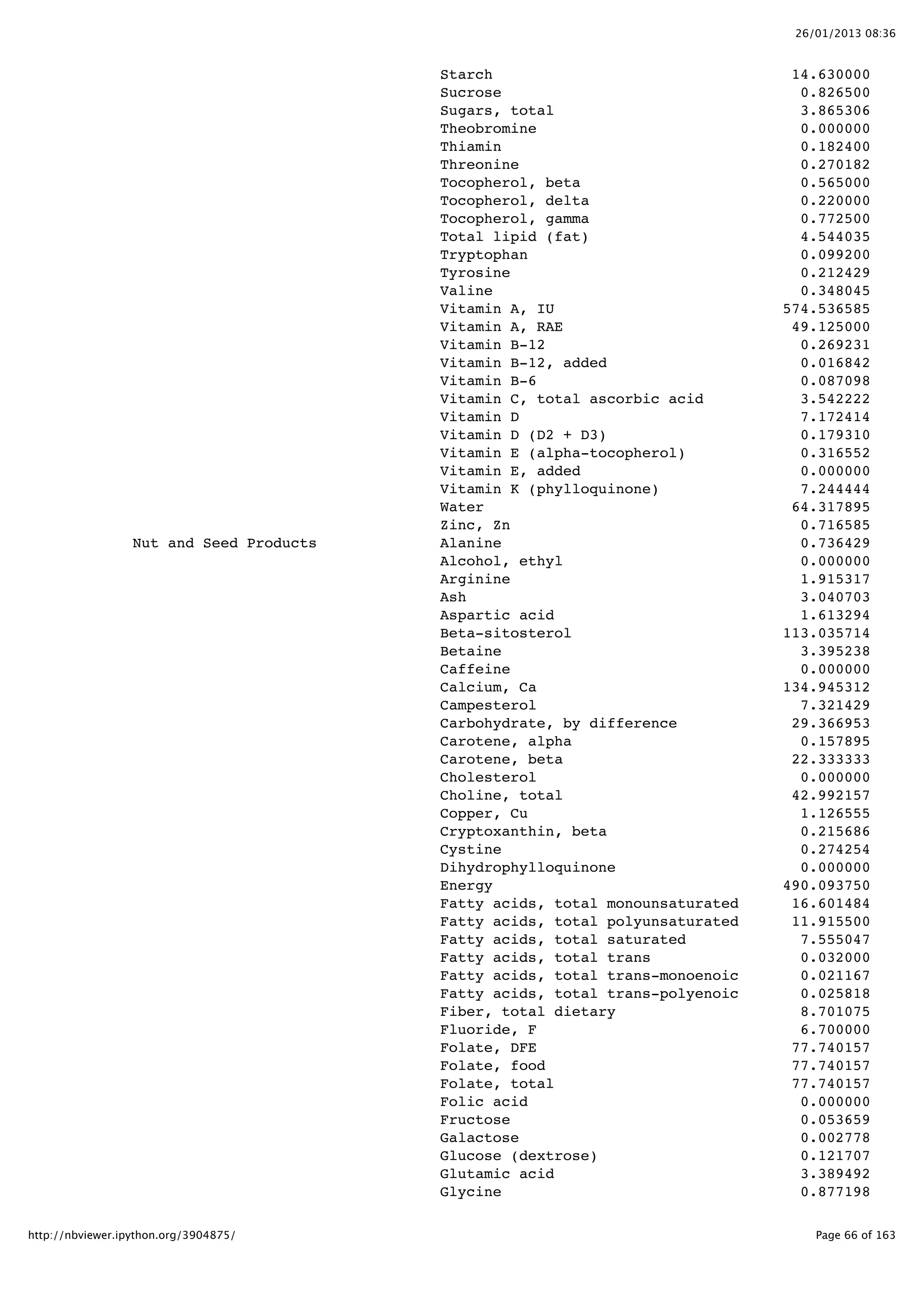 26/01/2013 08:36

| | | |
|---|---|---|
| | Starch | 14.630000 |
| | Sucrose | 0.826500 |
| | Sugars, total | 3.865306 |
| | Theobromine | 0.000000 |
| | Thiamin | 0.182400 |
| | Threonine | 0.270182 |
| | Tocopherol, beta | 0.565000 |
| | Tocopherol, delta | 0.220000 |
| | Tocopherol, gamma | 0.772500 |
| | Total lipid (fat) | 4.544035 |
| | Tryptophan | 0.099200 |
| | Tyrosine | 0.212429 |
| | Valine | 0.348045 |
| | Vitamin A, IU | 574.536585 |
| | Vitamin A, RAE | 49.125000 |
| | Vitamin B-12 | 0.269231 |
| | Vitamin B-12, added | 0.016842 |
| | Vitamin B-6 | 0.087098 |
| | Vitamin C, total ascorbic acid | 3.542222 |
| | Vitamin D | 7.172414 |
| | Vitamin D (D2 + D3) | 0.179310 |
| | Vitamin E (alpha-tocopherol) | 0.316552 |
| | Vitamin E, added | 0.000000 |
| | Vitamin K (phylloquinone) | 7.244444 |
| | Water | 64.317895 |
| | Zinc, Zn | 0.716585 |
| Nut and Seed Products | Alanine | 0.736429 |
| | Alcohol, ethyl | 0.000000 |
| | Arginine | 1.915317 |
| | Ash | 3.040703 |
| | Aspartic acid | 1.613294 |
| | Beta-sitosterol | 113.035714 |
| | Betaine | 3.395238 |
| | Caffeine | 0.000000 |
| | Calcium, Ca | 134.945312 |
| | Campesterol | 7.321429 |
| | Carbohydrate, by difference | 29.366953 |
| | Carotene, alpha | 0.157895 |
| | Carotene, beta | 22.333333 |
| | Cholesterol | 0.000000 |
| | Choline, total | 42.992157 |
| | Copper, Cu | 1.126555 |
| | Cryptoxanthin, beta | 0.215686 |
| | Cystine | 0.274254 |
| | Dihydrophylloquinone | 0.000000 |
| | Energy | 490.093750 |
| | Fatty acids, total monounsaturated | 16.601484 |
| | Fatty acids, total polyunsaturated | 11.915500 |
| | Fatty acids, total saturated | 7.555047 |
| | Fatty acids, total trans | 0.032000 |
| | Fatty acids, total trans-monoenoic | 0.021167 |
| | Fatty acids, total trans-polyenoic | 0.025818 |
| | Fiber, total dietary | 8.701075 |
| | Fluoride, F | 6.700000 |
| | Folate, DFE | 77.740157 |
| | Folate, food | 77.740157 |
| | Folate, total | 77.740157 |
| | Folic acid | 0.000000 |
| | Fructose | 0.053659 |
| | Galactose | 0.002778 |
| | Glucose (dextrose) | 0.121707 |
| | Glutamic acid | 3.389492 |
| | Glycine | 0.877198 |

http://nbviewer.ipython.org/3904875/

Page 66 of 163